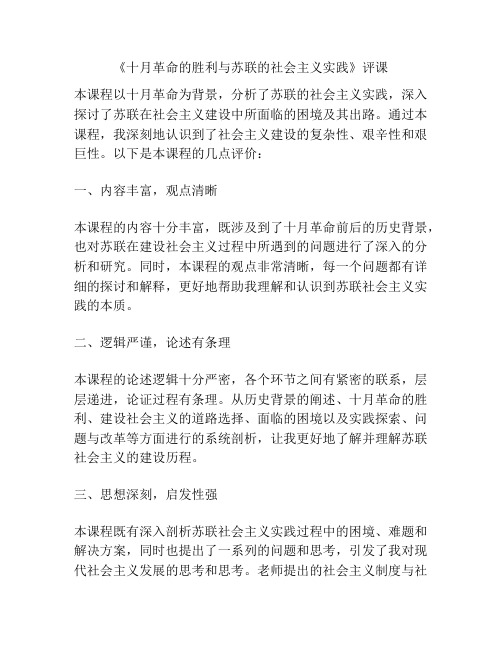 《十月革命的胜利与苏联的社会主义实践》评课

本课程以十月革命为背景，分析了苏联的社会主义实践，深入探讨了苏联在社会主义建设中所面临的困境及其出路。通过本课程，我深刻地认识到了社会主义建设的复杂性、艰辛性和艰巨性。以下是本课程的几点评价：

一、内容丰富，观点清晰

本课程的内容十分丰富，既涉及到了十月革命前后的历史背景，也对苏联在建设社会主义过程中所遇到的问题进行了深入的分析和研究。同时，本课程的观点非常清晰，每一个问题都有详细的探讨和解释，更好地帮助我理解和认识到苏联社会主义实践的本质。

二、逻辑严谨，论述有条理

本课程的论述逻辑十分严密，各个环节之间有紧密的联系，层层递进，论证过程有条理。从历史背景的阐述、十月革命的胜利、建设社会主义的道路选择、面临的困境以及实践探索、问题与改革等方面进行的系统剖析，让我更好地了解并理解苏联社会主义的建设历程。

三、思想深刻，启发性强

本课程既有深入剖析苏联社会主义实践过程中的困境、难题和解决方案，同时也提出了一系列的问题和思考，引发了我对现代社会主义发展的思考和思考。老师提出的社会主义制度与社